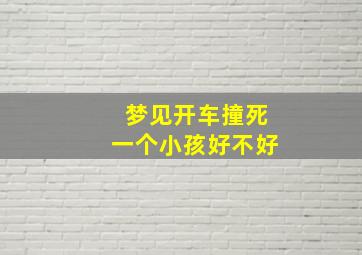 梦见开车撞死
一个小孩好不好